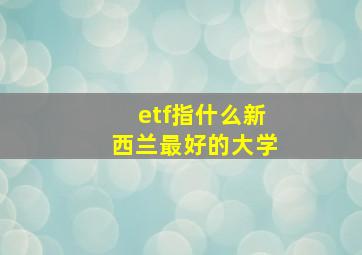 etf指什么新西兰最好的大学